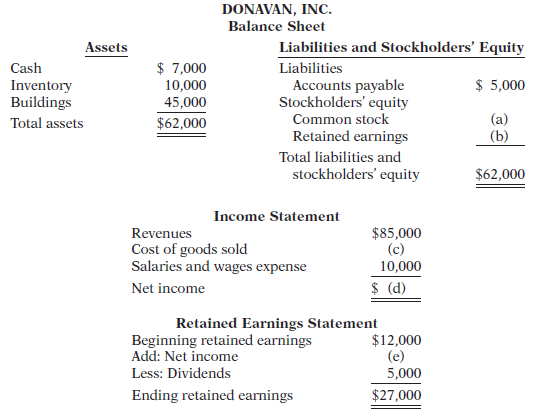 DONAVAN, INC.
Balance Sheet

| Assets | | Liabilities and Stockholders' Equity | |
|---|---|---|---|
| Cash | \$ 7,000 | Liabilities | |
| Inventory | 10,000 | Accounts payable | \$ 5,000 |
| Buildings | 45,000 | Stockholders' equity | |
| Total assets | \$62,000 | Common stock | (a) |
| | | Retained earnings | (b) |
| | | Total liabilities and stockholders' equity | \$62,000 |

Income Statement

| | |
|---|---|
| Revenues | \$85,000 |
| Cost of goods sold | (c) |
| Salaries and wages expense | 10,000 |
| Net income | \$ (d) |

Retained Earnings Statement

| | |
|---|---|
| Beginning retained earnings | \$12,000 |
| Add: Net income | (e) |
| Less: Dividends | 5,000 |
| Ending retained earnings | \$27,000 |